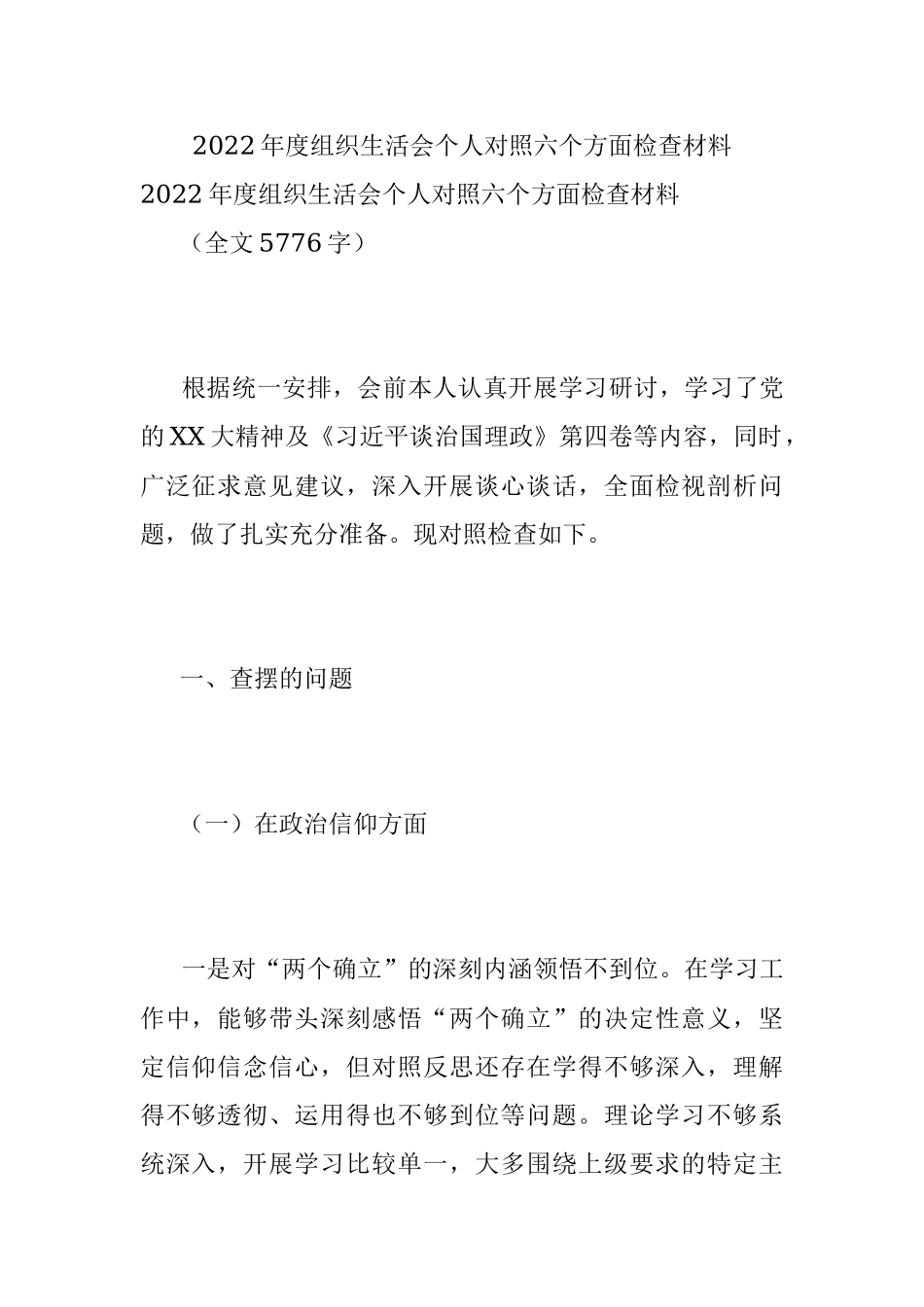 2022年度组织生活会个人对照六个方面检查材料

2022年度组织生活会个人对照六个方面检查材料

（全文5776字）

根据统一安排，会前本人认真开展学习研讨，学习了党的XX大精神及《习近平谈治国理政》第四卷等内容，同时，广泛征求意见建议，深入开展谈心谈话，全面检视剖析问题，做了扎实充分准备。现对照检查如下。

一、查摆的问题

（一）在政治信仰方面

一是对“两个确立”的深刻内涵领悟不到位。在学习工作中，能够带头深刻感悟“两个确立”的决定性意义，坚定信仰信念信心，但对照反思还存在学得不够深入，理解得不够透彻、运用得也不够到位等问题。理论学习不够系统深入，开展学习比较单一，大多围绕上级要求的特定主